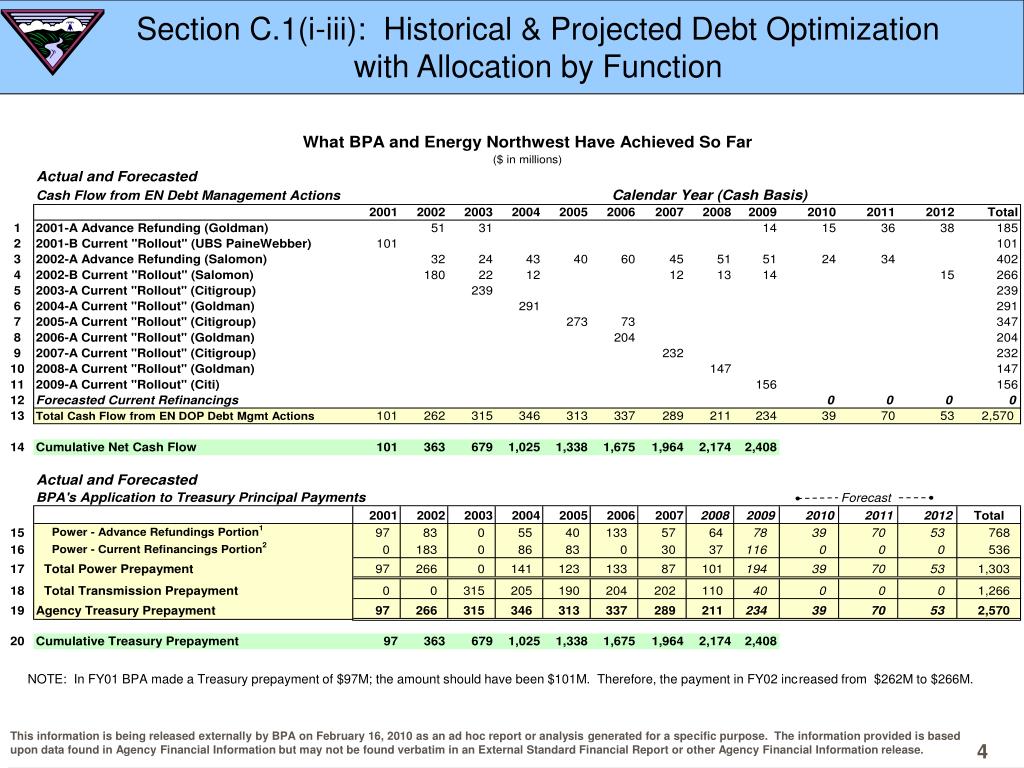 Section C.1(i-iii): Historical & Projected Debt Optimization with Allocation by Function

What BPA and Energy Northwest Have Achieved So Far
($ in millions)

Actual and Forecasted
Cash Flow from EN Debt Management Actions

Calendar Year (Cash Basis)

| | | 2001 | 2002 | 2003 | 2004 | 2005 | 2006 | 2007 | 2008 | 2009 | 2010 | 2011 | 2012 | Total |
|---|---|---|---|---|---|---|---|---|---|---|---|---|---|---|
| 1 | 2001-A Advance Refunding (Goldman) | | 51 | 31 | | | | | | 14 | 15 | 36 | 38 | 185 |
| 2 | 2001-B Current "Rollout" (UBS PaineWebber) | 101 | | | | | | | | | | | | 101 |
| 3 | 2002-A Advance Refunding (Salomon) | | 32 | 24 | 43 | 40 | 60 | 45 | 51 | 51 | 24 | 34 | | 402 |
| 4 | 2002-B Current "Rollout" (Salomon) | | 180 | 22 | 12 | | | 12 | 13 | 14 | | | 15 | 266 |
| 5 | 2003-A Current "Rollout" (Citigroup) | | | 239 | | | | | | | | | | 239 |
| 6 | 2004-A Current "Rollout" (Goldman) | | | | 291 | | | | | | | | | 291 |
| 7 | 2005-A Current "Rollout" (Citigroup) | | | | | 273 | 73 | | | | | | | 347 |
| 8 | 2006-A Current "Rollout" (Goldman) | | | | | | 204 | | | | | | | 204 |
| 9 | 2007-A Current "Rollout" (Citigroup) | | | | | | | 232 | | | | | | 232 |
| 10 | 2008-A Current "Rollout" (Goldman) | | | | | | | | 147 | | | | | 147 |
| 11 | 2009-A Current "Rollout" (Citi) | | | | | | | | | 156 | | | | 156 |
| 12 | Forecasted Current Refinancings | | | | | | | | | | 0 | 0 | 0 | 0 |
| 13 | Total Cash Flow from EN DOP Debt Mgmt Actions | 101 | 262 | 315 | 346 | 313 | 337 | 289 | 211 | 234 | 39 | 70 | 53 | 2,570 |
| 14 | Cumulative Net Cash Flow | 101 | 363 | 679 | 1,025 | 1,338 | 1,675 | 1,964 | 2,174 | 2,408 | | | | |

Actual and Forecasted
BPA's Application to Treasury Principal Payments

Forecast

| | | 2001 | 2002 | 2003 | 2004 | 2005 | 2006 | 2007 | 2008 | 2009 | 2010 | 2011 | 2012 | Total |
|---|---|---|---|---|---|---|---|---|---|---|---|---|---|---|
| 15 | Power - Advance Refundings Portion$^1$ | 97 | 83 | 0 | 55 | 40 | 133 | 57 | 64 | 78 | 39 | 70 | 53 | 768 |
| 16 | Power - Current Refinancings Portion$^2$ | 0 | 183 | 0 | 86 | 83 | 0 | 30 | 37 | 116 | 0 | 0 | 0 | 536 |
| 17 | Total Power Prepayment | 97 | 266 | 0 | 141 | 123 | 133 | 87 | 101 | 194 | 39 | 70 | 53 | 1,303 |
| 18 | Total Transmission Prepayment | 0 | 0 | 315 | 205 | 190 | 204 | 202 | 110 | 40 | 0 | 0 | 0 | 1,266 |
| 19 | Agency Treasury Prepayment | 97 | 266 | 315 | 346 | 313 | 337 | 289 | 211 | 234 | 39 | 70 | 53 | 2,570 |
| 20 | Cumulative Treasury Prepayment | 97 | 363 | 679 | 1,025 | 1,338 | 1,675 | 1,964 | 2,174 | 2,408 | | | | |

NOTE: In FY01 BPA made a Treasury prepayment of $97M; the amount should have been $101M. Therefore, the payment in FY02 increased from $262M to $266M.

This information is being released externally by BPA on February 16, 2010 as an ad hoc report or analysis generated for a specific purpose. The information provided is based upon data found in Agency Financial Information but may not be found verbatim in an External Standard Financial Report or other Agency Financial Information release.

4